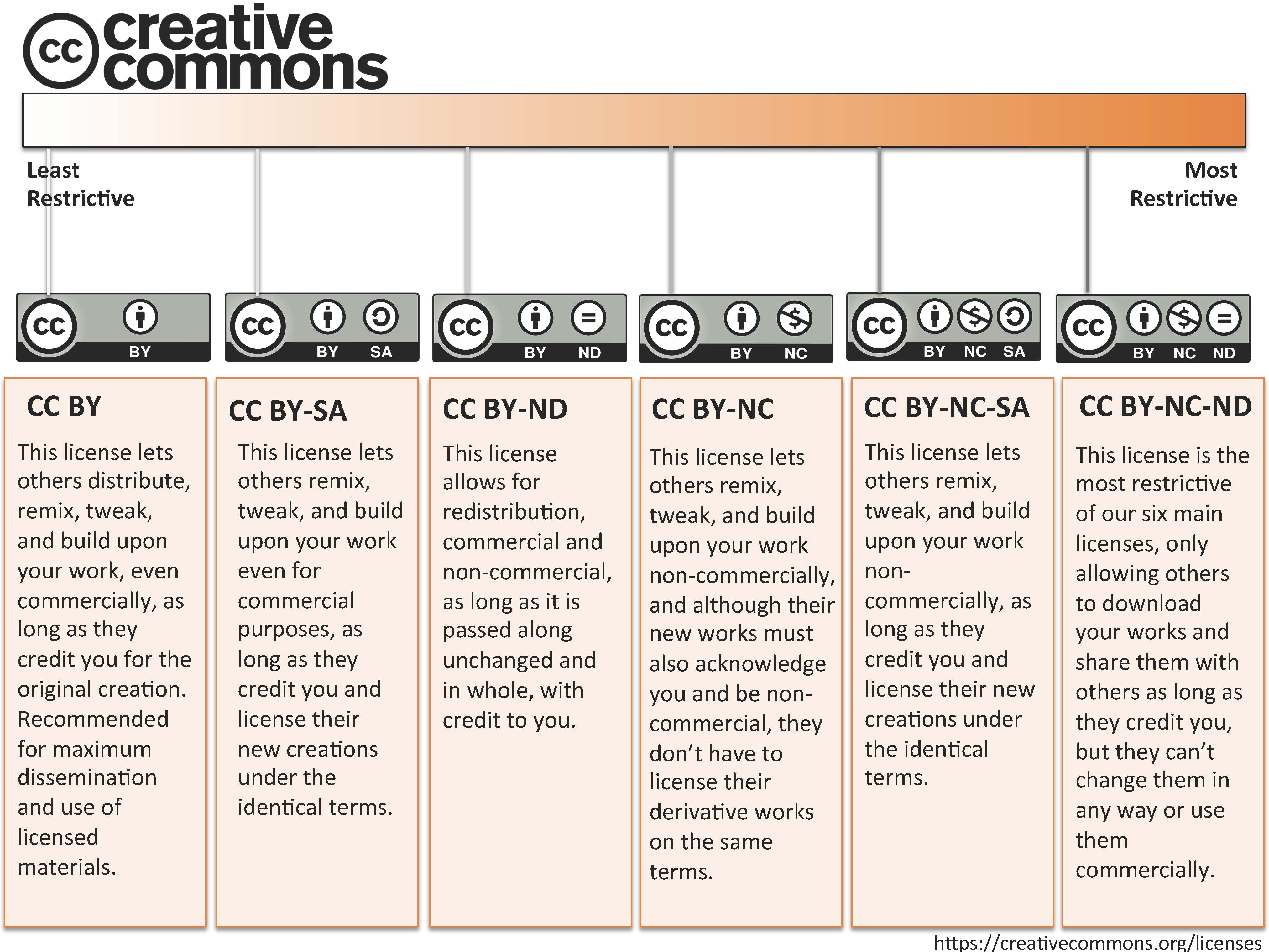 cc creative commons

Least Restrictive

Most Restrictive

cc BY

cc BY SA

cc BY ND

cc BY NC

cc BY NC SA

cc BY NC ND

CC BY

This license lets others distribute, remix, tweak, and build upon your work, even commercially, as long as they credit you for the original creation. Recommended for maximum dissemination and use of licensed materials.

CC BY-SA

This license lets others remix, tweak, and build upon your work even for commercial purposes, as long as they credit you and license their new creations under the identical terms.

CC BY-ND

This license allows for redistribution, commercial and non-commercial, as long as it is passed along unchanged and in whole, with credit to you.

CC BY-NC

This license lets others remix, tweak, and build upon your work non-commercially, and although their new works must also acknowledge you and be non-commercial, they don't have to license their derivative works on the same terms.

CC BY-NC-SA

This license lets others remix, tweak, and build upon your work non-commercially, as long as they credit you and license their new creations under the identical terms.

CC BY-NC-ND

This license is the most restrictive of our six main licenses, only allowing others to download your works and share them with others as long as they credit you, but they can't change them in any way or use them commercially.

https://creativecommons.org/licenses